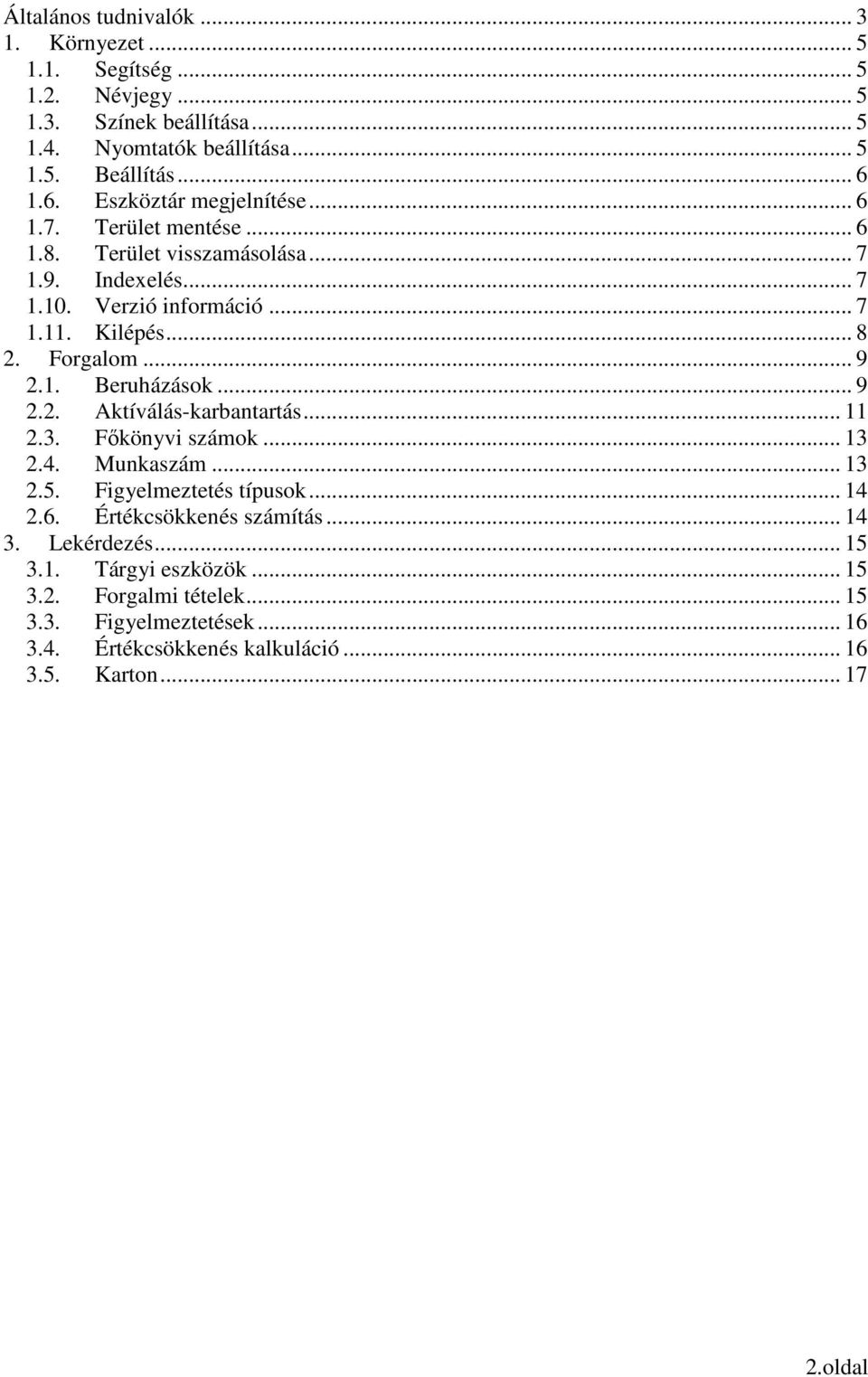 Általános tudnivalók ... 3
1. Környezet ... 5
1.1. Segítség ... 5
1.2. Névjegy ... 5
1.3. Színek beállítása ... 5
1.4. Nyomtatók beállítása ... 5
1.5. Beállítás ... 6
1.6. Eszköztár megjelnítése ... 6
1.7. Terület mentése ... 6
1.8. Terület visszamásolása ... 7
1.9. Indexelés ... 7
1.10. Verzió információ ... 7
1.11. Kilépés ... 8
2. Forgalom ... 9
2.1. Beruházások ... 9
2.2. Aktíválás-karbantartás ... 11
2.3. Főkönyvi számok ... 13
2.4. Munkaszám ... 13
2.5. Figyelmeztetés típusok ... 14
2.6. Értékcsökkenés számítás ... 14
3. Lekérdezés ... 15
3.1. Tárgyi eszközök ... 15
3.2. Forgalmi tételek ... 15
3.3. Figyelmeztetések ... 16
3.4. Értékcsökkenés kalkuláció ... 16
3.5. Karton ... 17

2.oldal